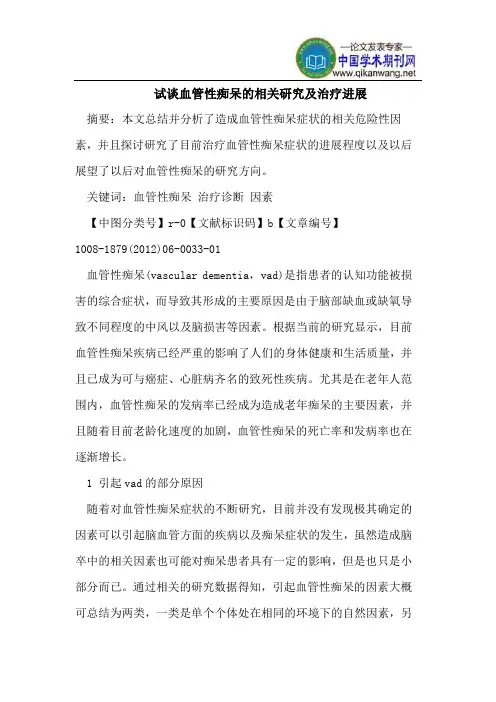 —论文发表专家—
中国学术期刊网
www.qikanwang.net

试谈血管性痴呆的相关研究及治疗进展

摘要：本文总结并分析了造成血管性痴呆症状的相关危险性因素，并且探讨研究了目前治疗血管性痴呆症状的进展程度以及以后展望了以后对血管性痴呆的研究方向。

关键词：血管性痴呆 治疗诊断 因素

【中图分类号】r-0【文献标识码】b【文章编号】1008-1879(2012)06-0033-01

血管性痴呆(vascular dementia，vad)是指患者的认知功能被损害的综合症状，而导致其形成的主要原因是由于脑部缺血或缺氧导致不同程度的中风以及脑损害等因素。根据当前的研究显示，目前血管性痴呆疾病已经严重的影响了人们的身体健康和生活质量，并且已成为可与癌症、心脏病齐名的致死性疾病。尤其是在老年人范围内，血管性痴呆的发病率已经成为造成老年痴呆的主要因素，并且随着目前老龄化速度的加剧，血管性痴呆的死亡率和发病率也在逐渐增长。

1 引起vad的部分原因

随着对血管性痴呆症状的不断研究，目前并没有发现极其确定的因素可以引起脑血管方面的疾病以及痴呆症状的发生，虽然造成脑卒中的相关因素也可能对痴呆患者具有一定的影响，但是也只是小部分而已。通过相关的研究数据得知，引起血管性痴呆的因素大概可总结为两类，一类是单个个体处在相同的环境下的自然因素，另